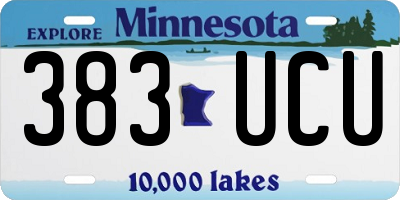 EXPLORE Minnesota

383 UCU

10,000 lakes